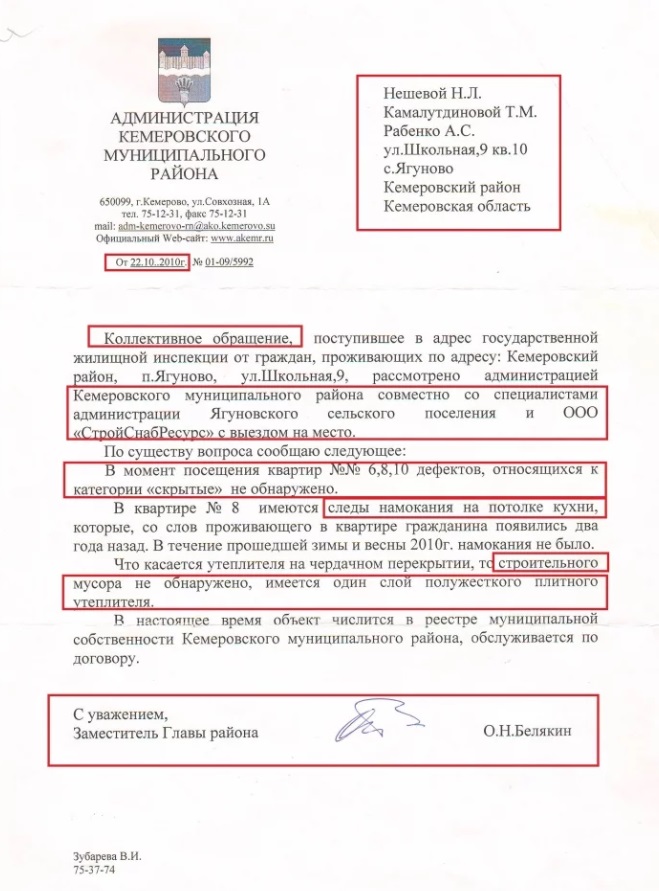 АДМИНИСТРАЦИЯ
КЕМЕРОВСКОГО
МУНИЦИПАЛЬНОГО
РАЙОНА

650099, г.Кемерово, ул.Совхозная, 1А
тел. 75-12-31, факс 75-12-31
mail: adm-kemerovo-rn@ako.kemerovo.su
Официальный Web-сайт: www.akemr.ru

От 22.10..2010г. № 01-09/5992

Нешевой Н.Л.
Камалутдиновой Т.М.
Рабенко А.С.
ул.Школьная,9 кв.10
с.Ягуново
Кемеровский район
Кемеровская область

Коллективное обращение, поступившее в адрес государственной жилищной инспекции от граждан, проживающих по адресу: Кемеровский район, п.Ягуново, ул.Школьная,9, рассмотрено администрацией Кемеровского муниципального района совместно со специалистами администрации Ягуновского сельского поселения и ООО «СтройСнабРесурс» с выездом на место.

По существу вопроса сообщаю следующее:

В момент посещения квартир №№ 6,8,10 дефектов, относящихся к категории «скрытые» не обнаружено.

В квартире № 8 имеются следы намокания на потолке кухни, которые, со слов проживающего в квартире гражданина появились два года назад. В течение прошедшей зимы и весны 2010г. намокания не было.

Что касается утеплителя на чердачном перекрытии, то строительного мусора не обнаружено, имеется один слой полужесткого плитного утеплителя.

В настоящее время объект числится в реестре муниципальной собственности Кемеровского муниципального района, обслуживается по договору.

С уважением,
Заместитель Главы района О.Н.Белякин

Зубарева В.И.
75-37-74